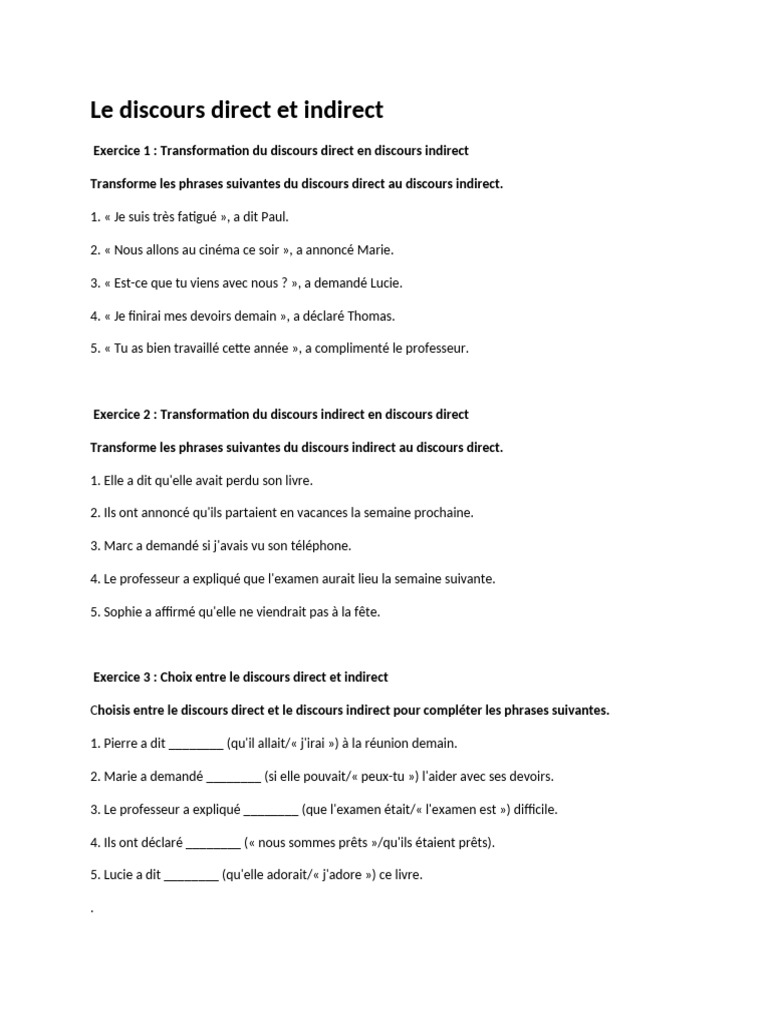 Le discours direct et indirect

Exercice 1 : Transformation du discours direct en discours indirect

Transforme les phrases suivantes du discours direct au discours indirect.

1. « Je suis très fatigué », a dit Paul.

2. « Nous allons au cinéma ce soir », a annoncé Marie.

3. « Est-ce que tu viens avec nous ? », a demandé Lucie.

4. « Je finirai mes devoirs demain », a déclaré Thomas.

5. « Tu as bien travaillé cette année », a complimenté le professeur.

Exercice 2 : Transformation du discours indirect en discours direct

Transforme les phrases suivantes du discours indirect au discours direct.

1. Elle a dit qu'elle avait perdu son livre.

2. Ils ont annoncé qu'ils partaient en vacances la semaine prochaine.

3. Marc a demandé si j'avais vu son téléphone.

4. Le professeur a expliqué que l'examen aurait lieu la semaine suivante.

5. Sophie a affirmé qu'elle ne viendrait pas à la fête.

Exercice 3 : Choix entre le discours direct et indirect

Choisis entre le discours direct et le discours indirect pour compléter les phrases suivantes.

1. Pierre a dit ________ (qu'il allait/« j'irai ») à la réunion demain.

2. Marie a demandé ________ (si elle pouvait/« peux-tu ») l'aider avec ses devoirs.

3. Le professeur a expliqué ________ (que l'examen était/« l'examen est ») difficile.

4. Ils ont déclaré ________ (« nous sommes prêts »/qu'ils étaient prêts).

5. Lucie a dit ________ (qu'elle adorait/« j'adore ») ce livre.

.